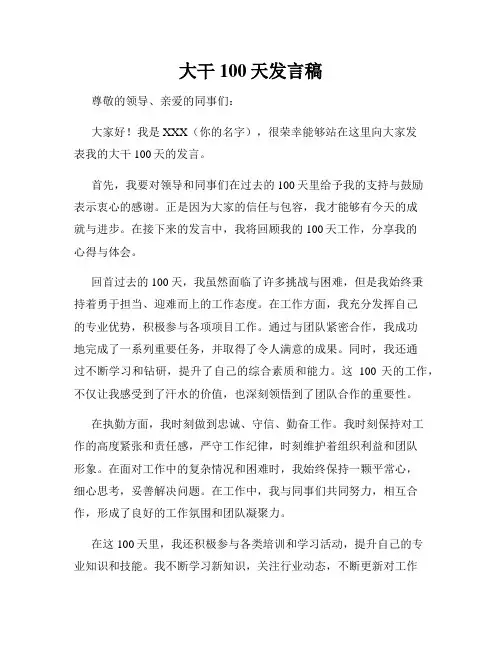 大干 100 天发言稿

尊敬的领导、亲爱的同事们：

大家好！我是 XXX（你的名字），很荣幸能够站在这里向大家发表我的大干 100 天的发言。

首先，我要对领导和同事们在过去的 100 天里给予我的支持与鼓励表示衷心的感谢。正是因为大家的信任与包容，我才能够有今天的成就与进步。在接下来的发言中，我将回顾我的 100 天工作，分享我的心得与体会。

回首过去的 100 天，我虽然面临了许多挑战与困难，但是我始终秉持着勇于担当、迎难而上的工作态度。在工作方面，我充分发挥自己的专业优势，积极参与各项项目工作。通过与团队紧密合作，我成功地完成了一系列重要任务，并取得了令人满意的成果。同时，我还通过不断学习和钻研，提升了自己的综合素质和能力。这 100 天的工作，不仅让我感受到了汗水的价值，也深刻领悟到了团队合作的重要性。

在执勤方面，我时刻做到忠诚、守信、勤奋工作。我时刻保持对工作的高度紧张和责任感，严守工作纪律，时刻维护着组织利益和团队形象。在面对工作中的复杂情况和困难时，我始终保持一颗平常心，细心思考，妥善解决问题。在工作中，我与同事们共同努力，相互合作，形成了良好的工作氛围和团队凝聚力。

在这 100 天里，我还积极参与各类培训和学习活动，提升自己的专业知识和技能。我不断学习新知识，关注行业动态，不断更新对工作